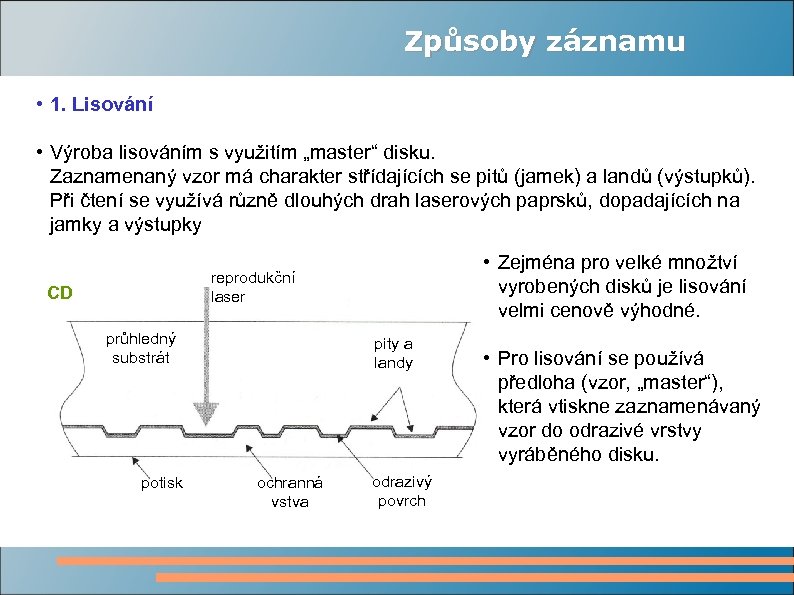 Způsoby záznamu

• 1. Lisování

• Výroba lisováním s využitím „master“ disku. Zaznamenaný vzor má charakter střídajících se pitů (jamek) a landů (výstupků). Při čtení se využívá různě dlouhých drah laserových paprsků, dopadajících na jamky a výstupky

CD

reprodukční laser

průhledný substrát

pity a landy

potisk

ochranná vstva

odrazivý povrch

• Zejména pro velké množtví vyrobených disků je lisování velmi cenově výhodné.

• Pro lisování se používá předloha (vzor, „master“), která vtiskne zaznamenávaný vzor do odrazivé vrstvy vyráběného disku.